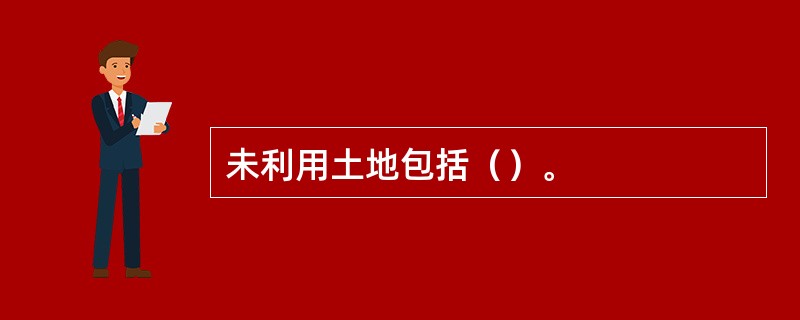 未利用土地包括（）。